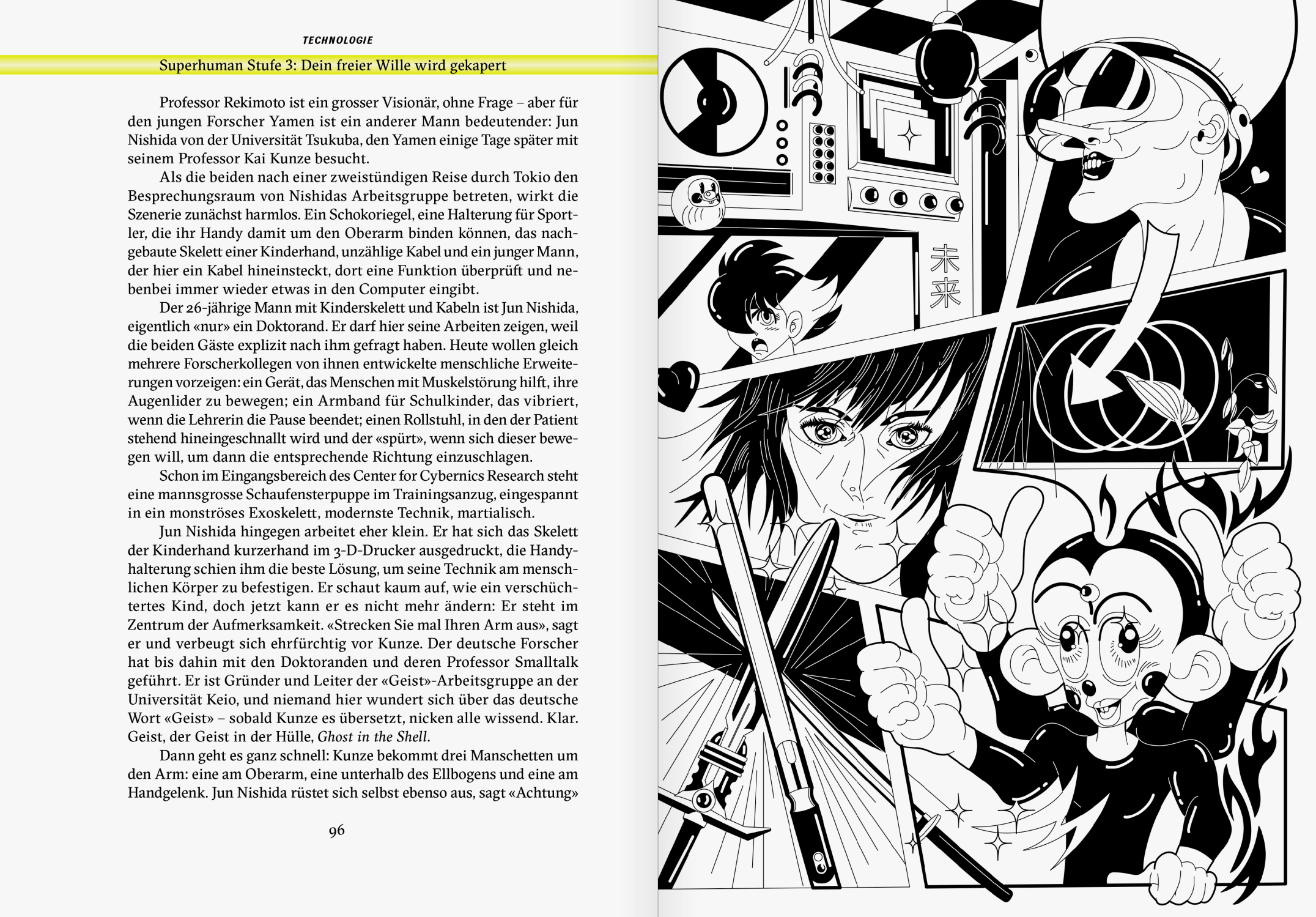 TECHNOLOGIE

Superhuman Stufe 3: Dein freier Wille wird gekapert

Professor Rekimoto ist ein grosser Visionär, ohne Frage – aber für den jungen Forscher Yamen ist ein anderer Mann bedeutender: Jun Nishida von der Universität Tsukuba, den Yamen einige Tage später mit seinem Professor Kai Kunze besucht.

Als die beiden nach einer zweistündigen Reise durch Tokio den Besprechungsraum von Nishidas Arbeitsgruppe betreten, wirkt die Szenerie zunächst harmlos. Ein Schokoriegel, eine Halterung für Sportler, die ihr Handy damit um den Oberarm binden können, das nachgebaute Skelett einer Kinderhand, unzählige Kabel und ein junger Mann, der hier ein Kabel hineinsteckt, dort eine Funktion überprüft und nebenbei immer wieder etwas in den Computer eingibt.

Der 26-jährige Mann mit Kinderskelett und Kabeln ist Jun Nishida, eigentlich «nur» ein Doktorand. Er darf hier seine Arbeiten zeigen, weil die beiden Gäste explizit nach ihm gefragt haben. Heute wollen gleich mehrere Forscherkollegen von ihnen entwickelte menschliche Erweiterungen vorzeigen: ein Gerät, das Menschen mit Muskelstörung hilft, ihre Augenlider zu bewegen; ein Armband für Schulkinder, das vibriert, wenn die Lehrerin die Pause beendet; einen Rollstuhl, in den der Patient stehend hineingeschnallt wird und der «spürt», wenn sich dieser bewegen will, um dann die entsprechende Richtung einzuschlagen.

Schon im Eingangsbereich des Center for Cybernics Research steht eine mannsgrosse Schaufensterpuppe im Trainingsanzug, eingespannt in ein monströses Exoskelett, modernste Technik, martialisch.

Jun Nishida hingegen arbeitet eher klein. Er hat sich das Skelett der Kinderhand kurzerhand im 3-D-Drucker ausgedruckt, die Handyhalterung schien ihm die beste Lösung, um seine Technik am menschlichen Körper zu befestigen. Er schaut kaum auf, wie ein verschüchtertes Kind, doch jetzt kann er es nicht mehr ändern: Er steht im Zentrum der Aufmerksamkeit. «Strecken Sie mal Ihren Arm aus», sagt er und verbeugt sich ehrfürchtig vor Kunze. Der deutsche Forscher hat bis dahin mit den Doktoranden und deren Professor Smalltalk geführt. Er ist Gründer und Leiter der «Geist»-Arbeitsgruppe an der Universität Keio, und niemand hier wundert sich über das deutsche Wort «Geist» – sobald Kunze es übersetzt, nicken alle wissend. Klar. Geist, der Geist in der Hülle, Ghost in the Shell.

Dann geht es ganz schnell: Kunze bekommt drei Manschetten um den Arm: eine am Oberarm, eine unterhalb des Ellbogens und eine am Handgelenk. Jun Nishida rüstet sich selbst ebenso aus, sagt «Achtung»

96

未来